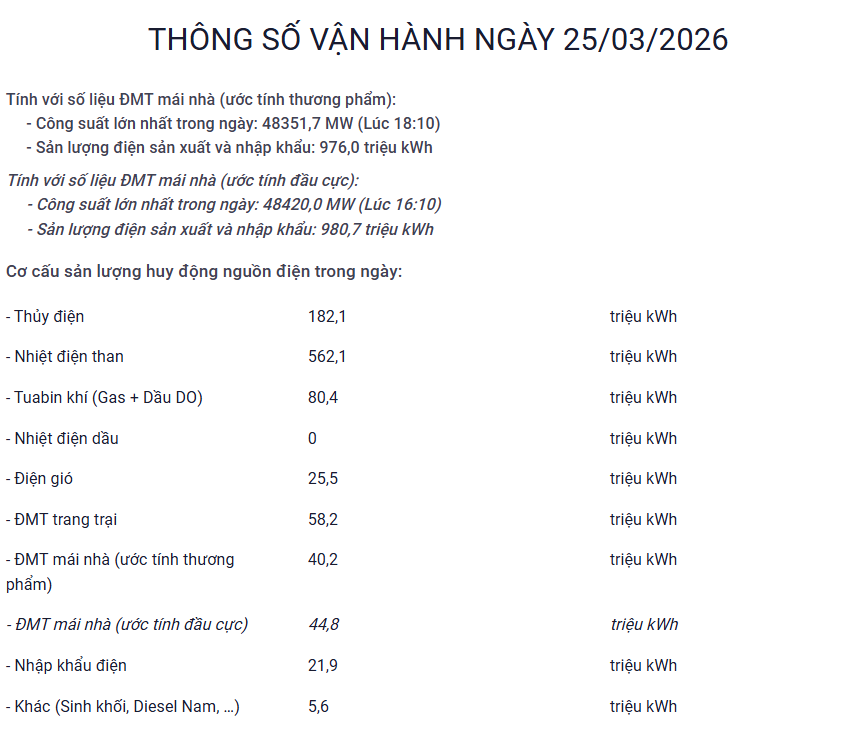 THÔNG SỐ VẬN HÀNH NGÀY 25/03/2026

Tính với số liệu ĐMT mái nhà (ước tính thương phẩm):
- Công suất lớn nhất trong ngày: 48351,7 MW (Lúc 18:10)
- Sản lượng điện sản xuất và nhập khẩu: 976,0 triệu kWh

Tính với số liệu ĐMT mái nhà (ước tính đầu cực):
- Công suất lớn nhất trong ngày: 48420,0 MW (Lúc 16:10)
- Sản lượng điện sản xuất và nhập khẩu: 980,7 triệu kWh

Cơ cấu sản lượng huy động nguồn điện trong ngày:

| | | |
|---|---|---|
| - Thủy điện | 182,1 | triệu kWh |
| - Nhiệt điện than | 562,1 | triệu kWh |
| - Tuabin khí (Gas + Dầu DO) | 80,4 | triệu kWh |
| - Nhiệt điện dầu | 0 | triệu kWh |
| - Điện gió | 25,5 | triệu kWh |
| - ĐMT trang trại | 58,2 | triệu kWh |
| - ĐMT mái nhà (ước tính thương phẩm) | 40,2 | triệu kWh |
| - ĐMT mái nhà (ước tính đầu cực) | 44,8 | triệu kWh |
| - Nhập khẩu điện | 21,9 | triệu kWh |
| - Khác (Sinh khối, Diesel Nam, ...) | 5,6 | triệu kWh |